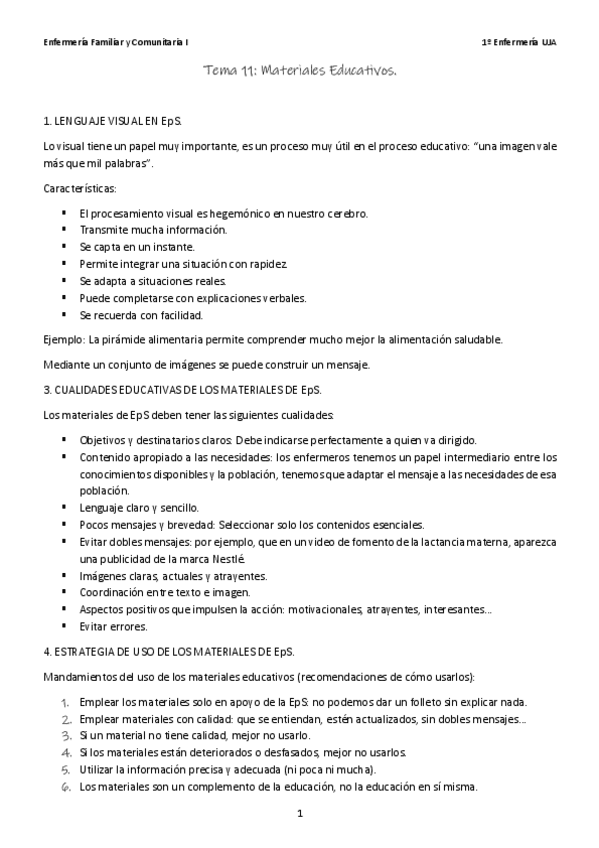 Enfermería Familiar y Comunitaria I

1º Enfermería UJA

Tema 11: Materiales Educativos.

1. LENGUAJE VISUAL EN EpS.

Lo visual tiene un papel muy importante, es un proceso muy útil en el proceso educativo: "una imagen vale más que mil palabras".

Características:

- El procesamiento visual es hegemónico en nuestro cerebro.
- Transmite mucha información.
- Se capta en un instante.
- Permite integrar una situación con rapidez.
- Se adapta a situaciones reales.
- Puede completarse con explicaciones verbales.
- Se recuerda con facilidad.

Ejemplo: La pirámide alimentaria permite comprender mucho mejor la alimentación saludable.

Mediante un conjunto de imágenes se puede construir un mensaje.

3. CUALIDADES EDUCATIVAS DE LOS MATERIALES DE EpS.

Los materiales de EpS deben tener las siguientes cualidades:

- Objetivos y destinatarios claros: Debe indicarse perfectamente a quien va dirigido.
- Contenido apropiado a las necesidades: los enfermeros tenemos un papel intermediario entre los conocimientos disponibles y la población, tenemos que adaptar el mensaje a las necesidades de esa población.
- Lenguaje claro y sencillo.
- Pocos mensajes y brevedad: Seleccionar solo los contenidos esenciales.
- Evitar dobles mensajes: por ejemplo, que en un video de fomento de la lactancia materna, aparezca una publicidad de la marca Nestlé.
- Imágenes claras, actuales y atrayentes.
- Coordinación entre texto e imagen.
- Aspectos positivos que impulsen la acción: motivacionales, atrayentes, interesantes...
- Evitar errores.

4. ESTRATEGIA DE USO DE LOS MATERIALES DE EpS.

Mandamientos del uso de los materiales educativos (recomendaciones de cómo usarlos):

1. Emplear los materiales solo en apoyo de la EpS: no podemos dar un folleto sin explicar nada.
2. Emplear materiales con calidad: que se entiendan, estén actualizados, sin dobles mensajes...
3. Si un material no tiene calidad, mejor no usarlo.
4. Si los materiales están deteriorados o desfasados, mejor no usarlos.
5. Utilizar la información precisa y adecuada (ni poca ni mucha).
6. Los materiales son un complemento de la educación, no la educación en sí misma.

1